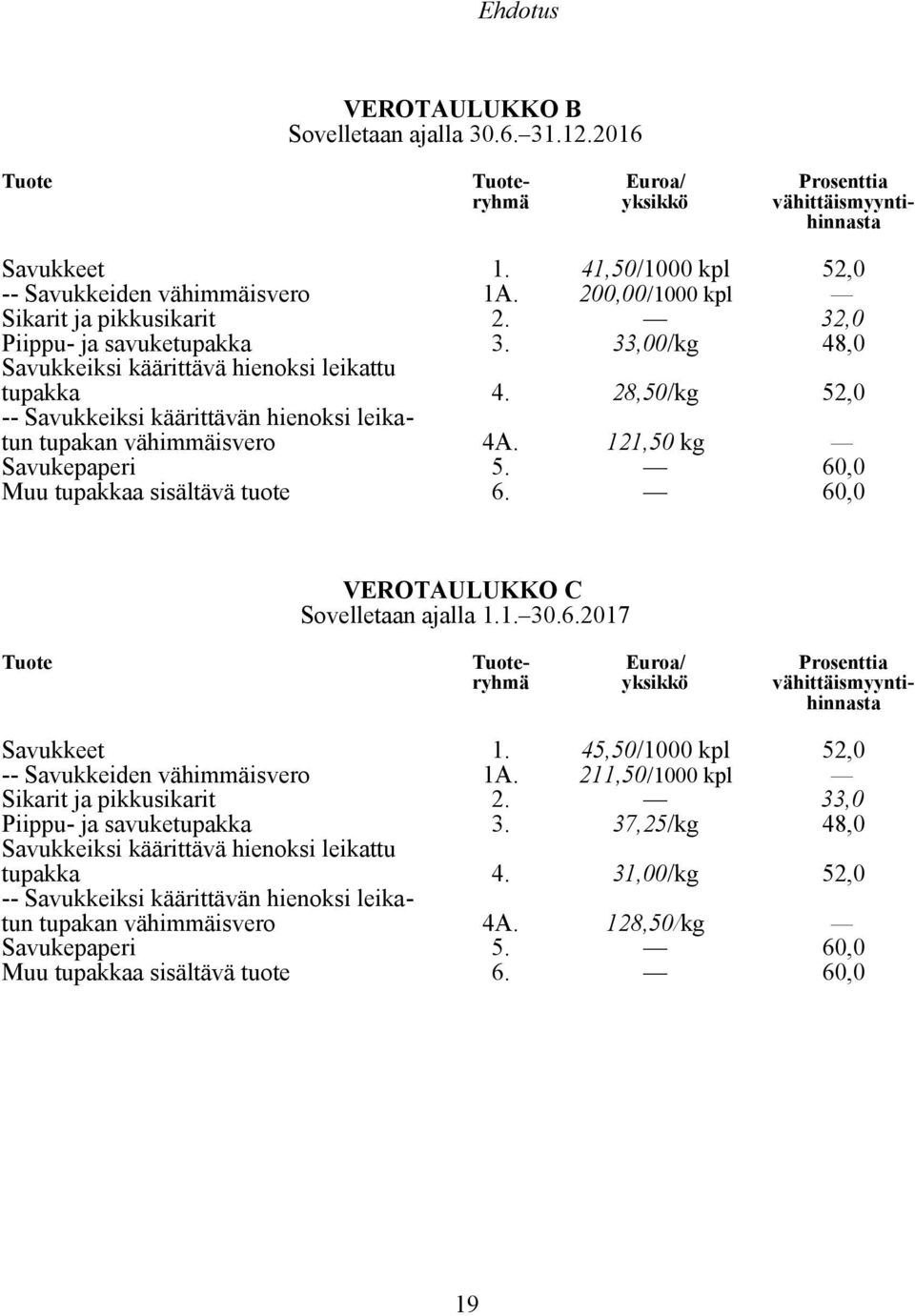 Ehdotus

VEROTAULUKKO B
Sovelletaan ajalla 30.6.–31.12.2016

| Tuote | Tuoteryhmä | Euroa/ yksikkö | Prosenttia vähittäismyyntihinnasta |
|---|---|---|---|
| Savukkeet | 1. | 41,50/1000 kpl | 52,0 |
| -- Savukkeiden vähimmäisvero | 1A. | 200,00/1000 kpl | — |
| Sikarit ja pikkusikarit | 2. | — | 32,0 |
| Piippu- ja savuketupakka | 3. | 33,00/kg | 48,0 |
| Savukkeiksi käärittävä hienoksi leikattu tupakka | 4. | 28,50/kg | 52,0 |
| -- Savukkeiksi käärittävän hienoksi leikatun tupakan vähimmäisvero | 4A. | 121,50 kg | — |
| Savukepaperi | 5. | — | 60,0 |
| Muu tupakkaa sisältävä tuote | 6. | — | 60,0 |

VEROTAULUKKO C
Sovelletaan ajalla 1.1.–30.6.2017

| Tuote | Tuoteryhmä | Euroa/ yksikkö | Prosenttia vähittäismyyntihinnasta |
|---|---|---|---|
| Savukkeet | 1. | 45,50/1000 kpl | 52,0 |
| -- Savukkeiden vähimmäisvero | 1A. | 211,50/1000 kpl | — |
| Sikarit ja pikkusikarit | 2. | — | 33,0 |
| Piippu- ja savuketupakka | 3. | 37,25/kg | 48,0 |
| Savukkeiksi käärittävä hienoksi leikattu tupakka | 4. | 31,00/kg | 52,0 |
| -- Savukkeiksi käärittävän hienoksi leikatun tupakan vähimmäisvero | 4A. | 128,50/kg | — |
| Savukepaperi | 5. | — | 60,0 |
| Muu tupakkaa sisältävä tuote | 6. | — | 60,0 |

19